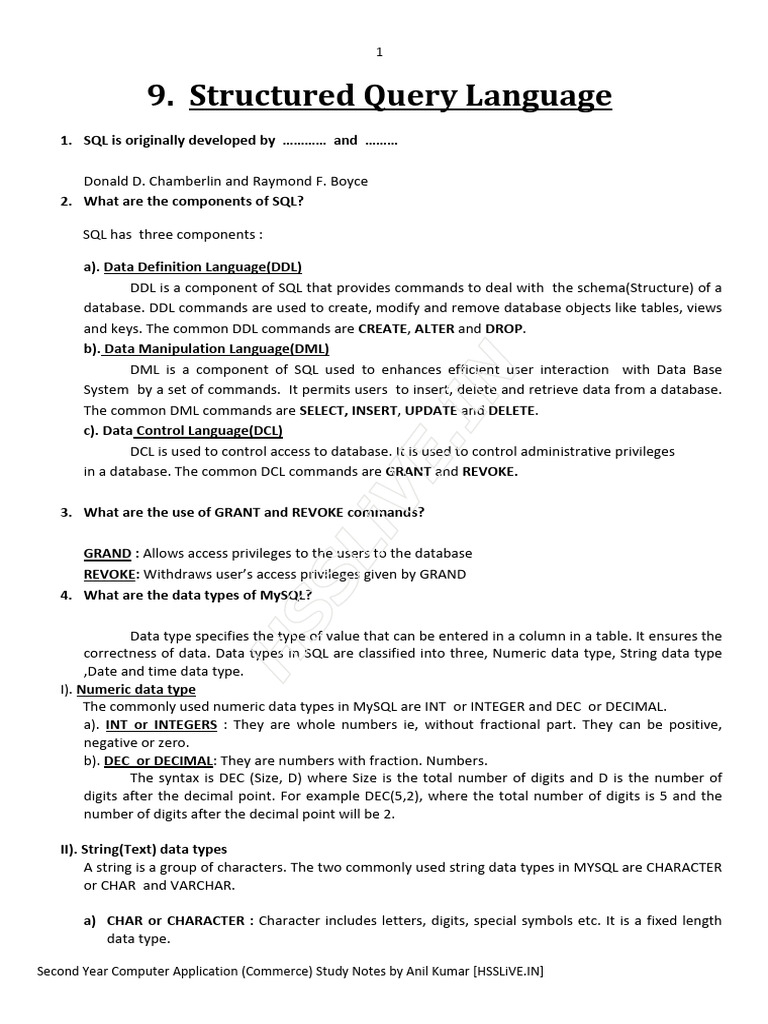 1

9. Structured Query Language

1. SQL is originally developed by ………… and ………

Donald D. Chamberlin and Raymond F. Boyce

2. What are the components of SQL?

SQL has three components :

a). Data Definition Language(DDL)

DDL is a component of SQL that provides commands to deal with the schema(Structure) of a database. DDL commands are used to create, modify and remove database objects like tables, views and keys. The common DDL commands are CREATE, ALTER and DROP.

b). Data Manipulation Language(DML)

DML is a component of SQL used to enhances efficient user interaction with Data Base System by a set of commands. It permits users to insert, delete and retrieve data from a database. The common DML commands are SELECT, INSERT, UPDATE and DELETE.

c). Data Control Language(DCL)

DCL is used to control access to database. It is used to control administrative privileges in a database. The common DCL commands are GRANT and REVOKE.

3. What are the use of GRANT and REVOKE commands?

GRAND : Allows access privileges to the users to the database
REVOKE: Withdraws user's access privileges given by GRAND

4. What are the data types of MySQL?

Data type specifies the type of value that can be entered in a column in a table. It ensures the correctness of data. Data types in SQL are classified into three, Numeric data type, String data type ,Date and time data type.

I). Numeric data type
The commonly used numeric data types in MySQL are INT or INTEGER and DEC or DECIMAL.
a). INT or INTEGERS : They are whole numbers ie, without fractional part. They can be positive, negative or zero.
b). DEC or DECIMAL: They are numbers with fraction. Numbers.
The syntax is DEC (Size, D) where Size is the total number of digits and D is the number of digits after the decimal point. For example DEC(5,2), where the total number of digits is 5 and the number of digits after the decimal point will be 2.

II). String(Text) data types
A string is a group of characters. The two commonly used string data types in MYSQL are CHARACTER or CHAR and VARCHAR.

a) CHAR or CHARACTER : Character includes letters, digits, special symbols etc. It is a fixed length data type.

Second Year Computer Application (Commerce) Study Notes by Anil Kumar [HSSLiVE.IN]

HSSLiVE.IN